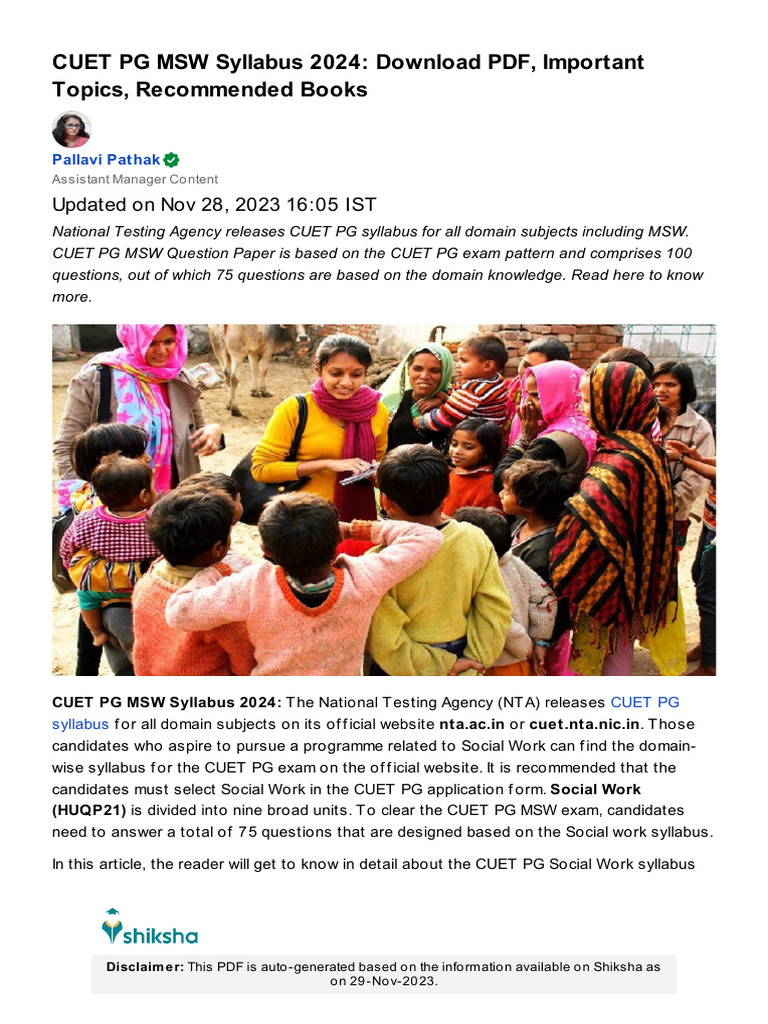 CUET PG MSW Syllabus 2024: Download PDF, Important Topics, Recommended Books

Pallavi Pathak
Assistant Manager Content

Updated on Nov 28, 2023 16:05 IST

National Testing Agency releases CUET PG syllabus for all domain subjects including MSW. CUET PG MSW Question Paper is based on the CUET PG exam pattern and comprises 100 questions, out of which 75 questions are based on the domain knowledge. Read here to know more.

CUET PG MSW Syllabus 2024: The National Testing Agency (NTA) releases CUET PG syllabus for all domain subjects on its official website nta.ac.in or cuet.nta.nic.in. Those candidates who aspire to pursue a programme related to Social Work can find the domain-wise syllabus for the CUET PG exam on the official website. It is recommended that the candidates must select Social Work in the CUET PG application form. Social Work (HUQP21) is divided into nine broad units. To clear the CUET PG MSW exam, candidates need to answer a total of 75 questions that are designed based on the Social work syllabus.

In this article, the reader will get to know in detail about the CUET PG Social Work syllabus

shiksha

Disclaimer: This PDF is auto-generated based on the information available on Shiksha as on 29-Nov-2023.